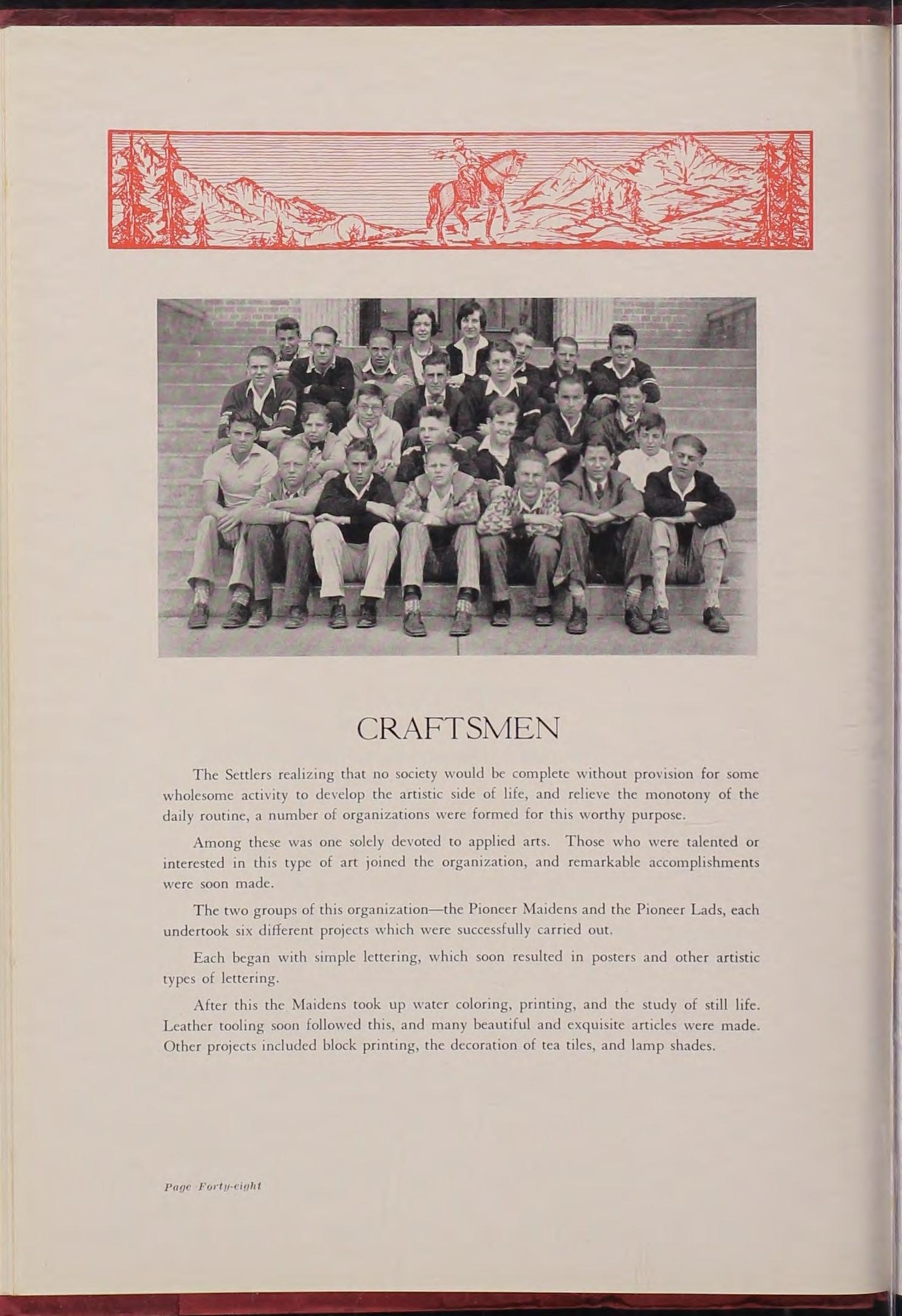 CRAFTSMEN

The Settlers realizing that no society would be complete without provision for some wholesome activity to develop the artistic side of life, and relieve the monotony of the daily routine, a number of organizations were formed for this worthy purpose.

Among these was one solely devoted to applied arts. Those who were talented or interested in this type of art joined the organization, and remarkable accomplishments were soon made.

The two groups of this organization—the Pioneer Maidens and the Pioneer Lads, each undertook six different projects which were successfully carried out.

Each began with simple lettering, which soon resulted in posters and other artistic types of lettering.

After this the Maidens took up water coloring, printing, and the study of still life. Leather tooling soon followed this, and many beautiful and exquisite articles were made. Other projects included block printing, the decoration of tea tiles, and lamp shades.

Page Forty-eight